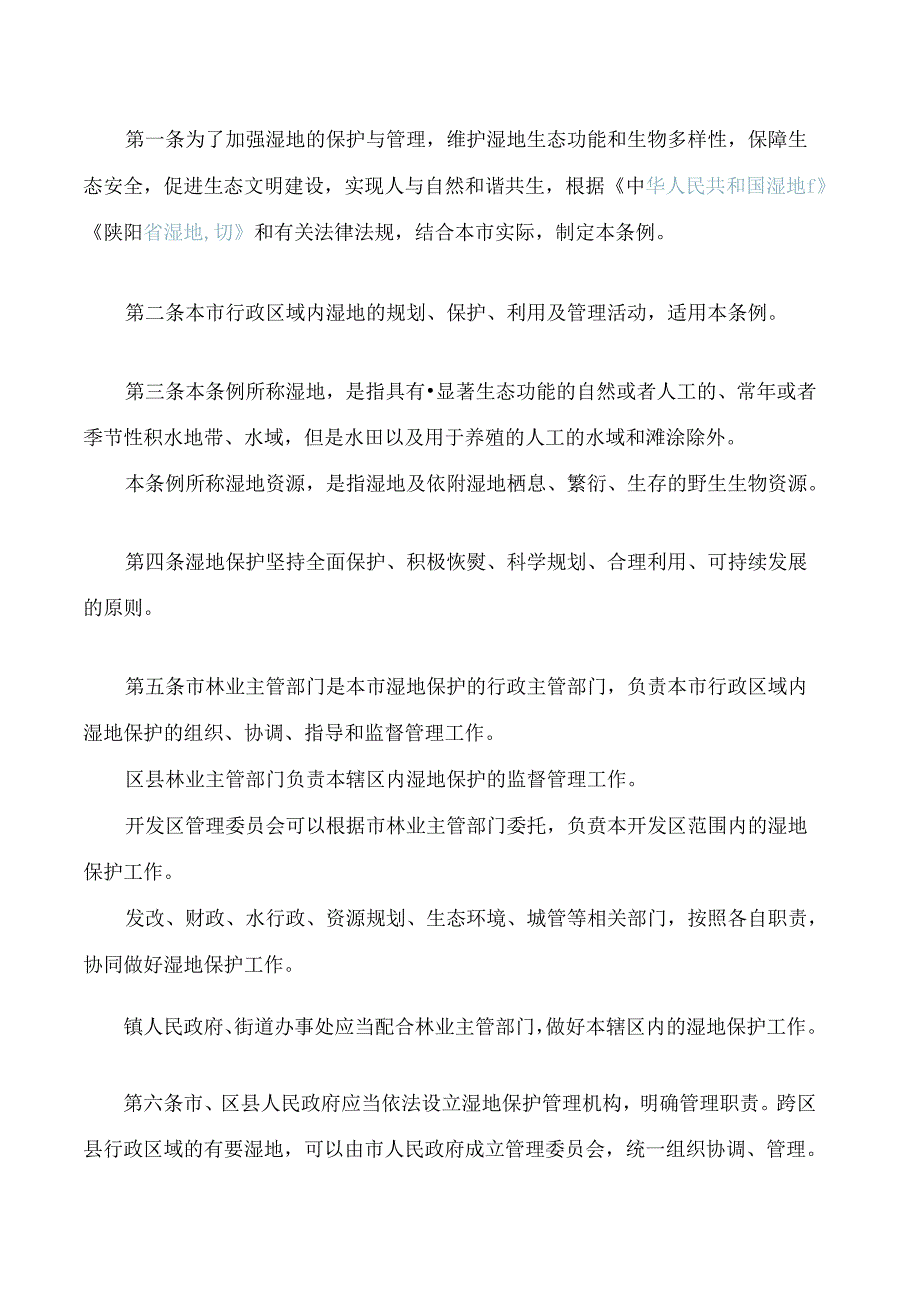 第一条为了加强湿地的保护与管理，维护湿地生态功能和生物多样性，保障生态安全，促进生态文明建设，实现人与自然和谐共生，根据《中华人民共和国湿地f》《陕阳省湿地,切》和有关法律法规，结合本市实际，制定本条例。

第二条本市行政区域内湿地的规划、保护、利用及管理活动，适用本条例。

第三条本条例所称湿地，是指具有•显著生态功能的自然或者人工的、常年或者季节性积水地带、水域，但是水田以及用于养殖的人工的水域和滩涂除外。

本条例所称湿地资源，是指湿地及依附湿地栖息、繁衍、生存的野生生物资源。

第四条湿地保护坚持全面保护、积极恢熨、科学规划、合理利用、可持续发展的原则。

第五条市林业主管部门是本市湿地保护的行政主管部门，负责本市行政区域内湿地保护的组织、协调、指导和监督管理工作。

区县林业主管部门负责本辖区内湿地保护的监督管理工作。

开发区管理委员会可以根据市林业主管部门委托，负责本开发区范围内的湿地保护工作。

发改、财政、水行政、资源规划、生态环境、城管等相关部门，按照各自职责，协同做好湿地保护工作。

镇人民政府、街道办事处应当配合林业主管部门，做好本辖区内的湿地保护工作。

第六条市、区县人民政府应当依法设立湿地保护管理机构，明确管理职责。跨区县行政区域的有要湿地，可以由市人民政府成立管理委员会，统一组织协调、管理。